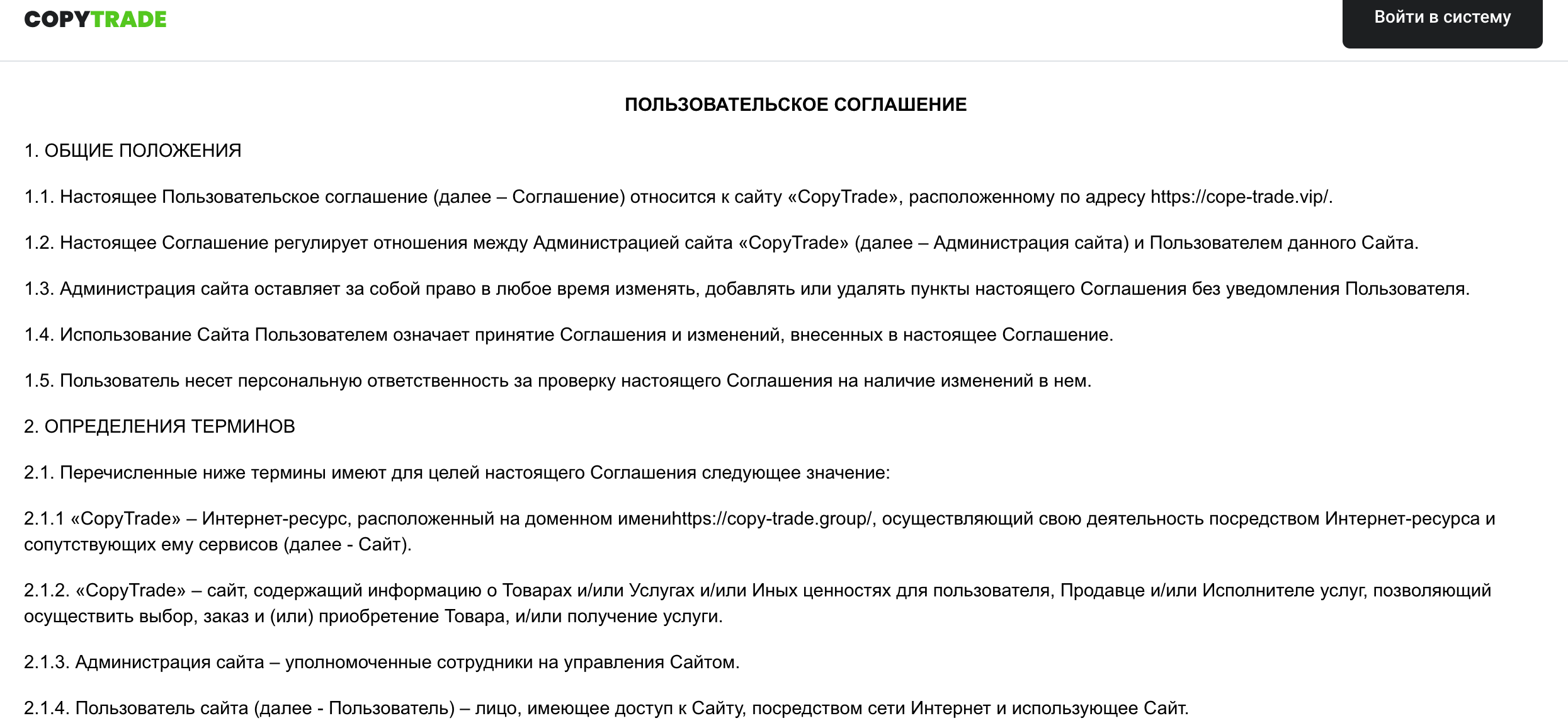 COPYTRADE

Войти в систему

ПОЛЬЗОВАТЕЛЬСКОЕ СОГЛАШЕНИЕ

1. ОБЩИЕ ПОЛОЖЕНИЯ

1.1. Настоящее Пользовательское соглашение (далее – Соглашение) относится к сайту «CopyTrade», расположенному по адресу https://cope-trade.vip/.

1.2. Настоящее Соглашение регулирует отношения между Администрацией сайта «CopyTrade» (далее – Администрация сайта) и Пользователем данного Сайта.

1.3. Администрация сайта оставляет за собой право в любое время изменять, добавлять или удалять пункты настоящего Соглашения без уведомления Пользователя.

1.4. Использование Сайта Пользователем означает принятие Соглашения и изменений, внесенных в настоящее Соглашение.

1.5. Пользователь несет персональную ответственность за проверку настоящего Соглашения на наличие изменений в нем.

2. ОПРЕДЕЛЕНИЯ ТЕРМИНОВ

2.1. Перечисленные ниже термины имеют для целей настоящего Соглашения следующее значение:

2.1.1 «CopyTrade» – Интернет-ресурс, расположенный на доменном имениhttps://copy-trade.group/, осуществляющий свою деятельность посредством Интернет-ресурса и сопутствующих ему сервисов (далее - Сайт).

2.1.2. «CopyTrade» – сайт, содержащий информацию о Товарах и/или Услугах и/или Иных ценностях для пользователя, Продавце и/или Исполнителе услуг, позволяющий осуществить выбор, заказ и (или) приобретение Товара, и/или получение услуги.

2.1.3. Администрация сайта – уполномоченные сотрудники на управления Сайтом.

2.1.4. Пользователь сайта (далее - Пользователь) – лицо, имеющее доступ к Сайту, посредством сети Интернет и использующее Сайт.